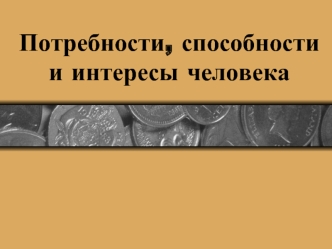 Потребности, способности и интересы человека